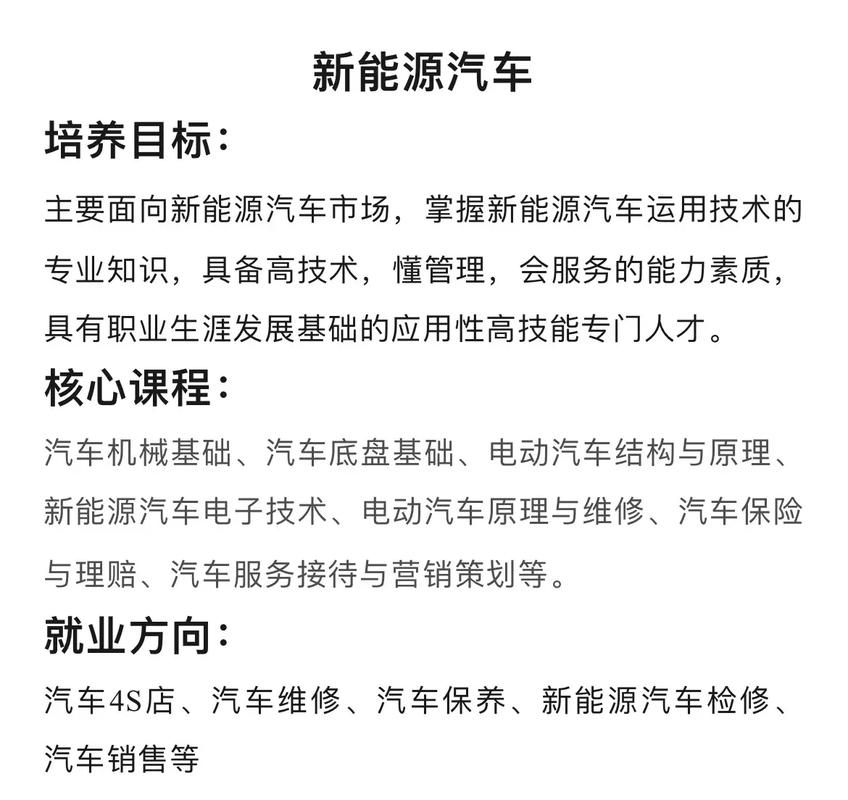 新能源汽车

培养目标：

主要面向新能源汽车市场，掌握新能源汽车运用技术的专业知识，具备高技术，懂管理，会服务的能力素质，具有职业生涯发展基础的应用性高技能专门人才。

核心课程：

汽车机械基础、汽车底盘基础、电动汽车结构与原理、新能源汽车电子技术、电动汽车原理与维修、汽车保险与理赔、汽车服务接待与营销策划等。

就业方向：

汽车4S店、汽车维修、汽车保养、新能源汽车检修、汽车销售等